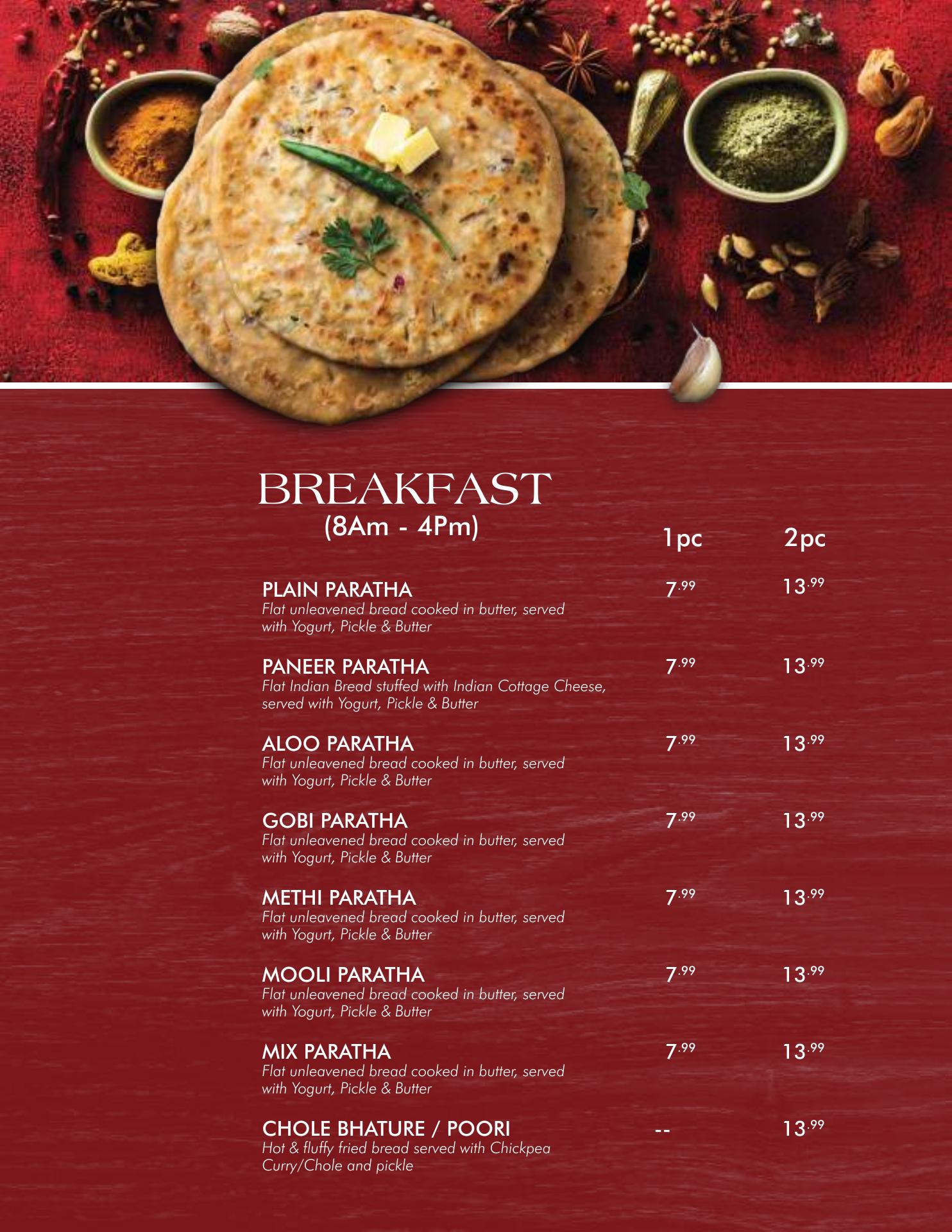 BREAKFAST
(8Am - 4Pm)

1pc 2pc

PLAIN PARATHA 7.99 13.99
Flat unleavened bread cooked in butter, served with Yogurt, Pickle & Butter

PANEER PARATHA 7.99 13.99
Flat Indian Bread stuffed with Indian Cottage Cheese, served with Yogurt, Pickle & Butter

ALOO PARATHA 7.99 13.99
Flat unleavened bread cooked in butter, served with Yogurt, Pickle & Butter

GOBI PARATHA 7.99 13.99
Flat unleavened bread cooked in butter, served with Yogurt, Pickle & Butter

METHI PARATHA 7.99 13.99
Flat unleavened bread cooked in butter, served with Yogurt, Pickle & Butter

MOOLI PARATHA 7.99 13.99
Flat unleavened bread cooked in butter, served with Yogurt, Pickle & Butter

MIX PARATHA 7.99 13.99
Flat unleavened bread cooked in butter, served with Yogurt, Pickle & Butter

CHOLE BHATURE / POORI -- 13.99
Hot & fluffy fried bread served with Chickpea Curry/Chole and pickle